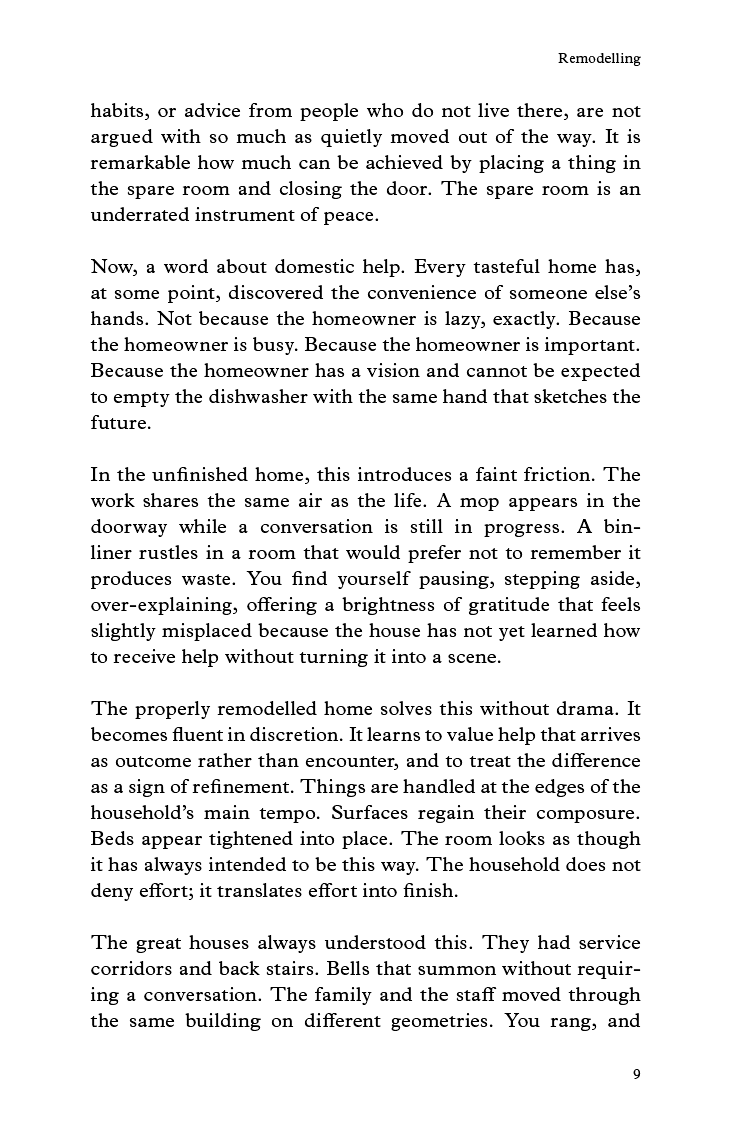 Remodelling

habits, or advice from people who do not live there, are not argued with so much as quietly moved out of the way. It is remarkable how much can be achieved by placing a thing in the spare room and closing the door. The spare room is an underrated instrument of peace.

Now, a word about domestic help. Every tasteful home has, at some point, discovered the convenience of someone else's hands. Not because the homeowner is lazy, exactly. Because the homeowner is busy. Because the homeowner is important. Because the homeowner has a vision and cannot be expected to empty the dishwasher with the same hand that sketches the future.

In the unfinished home, this introduces a faint friction. The work shares the same air as the life. A mop appears in the doorway while a conversation is still in progress. A bin-liner rustles in a room that would prefer not to remember it produces waste. You find yourself pausing, stepping aside, over-explaining, offering a brightness of gratitude that feels slightly misplaced because the house has not yet learned how to receive help without turning it into a scene.

The properly remodelled home solves this without drama. It becomes fluent in discretion. It learns to value help that arrives as outcome rather than encounter, and to treat the difference as a sign of refinement. Things are handled at the edges of the household's main tempo. Surfaces regain their composure. Beds appear tightened into place. The room looks as though it has always intended to be this way. The household does not deny effort; it translates effort into finish.

The great houses always understood this. They had service corridors and back stairs. Bells that summon without requiring a conversation. The family and the staff moved through the same building on different geometries. You rang, and

9